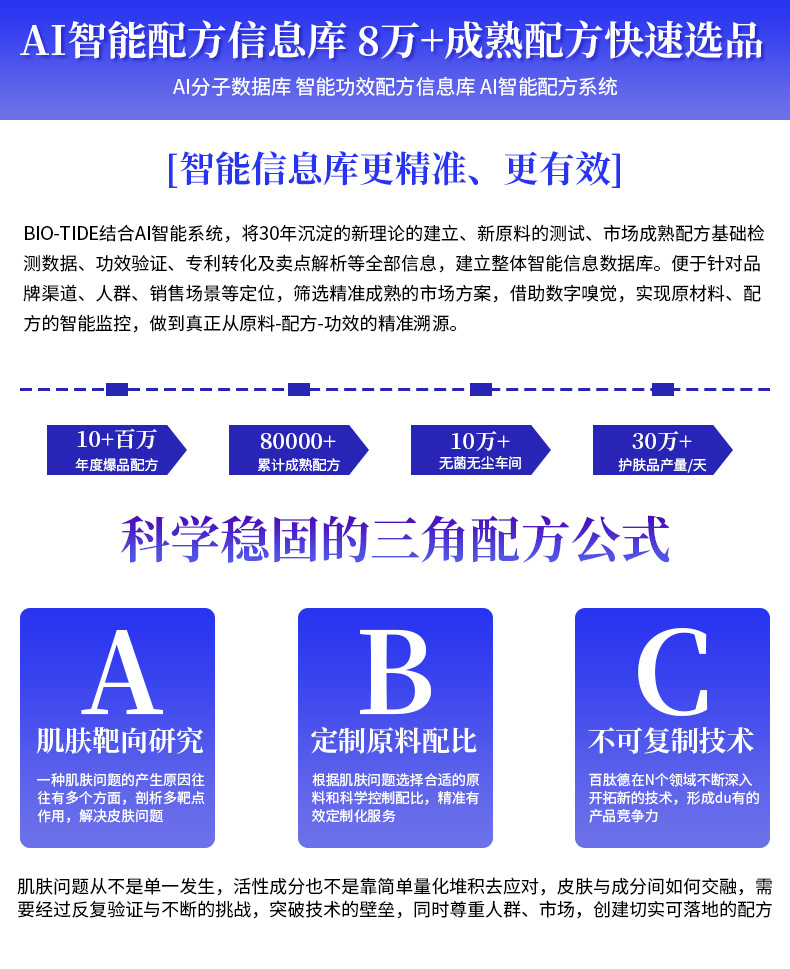 AI智能配方信息库 8万+成熟配方快速选品

AI分子数据库 智能功效配方信息库 AI智能配方系统

[智能信息库更精准、更有效]

BIO-TIDE结合AI智能系统，将30年沉淀的新理论的建立、新原料的测试、市场成熟配方基础检测数据、功效验证、专利转化及卖点解析等全部信息，建立整体智能信息数据库。便于针对品牌渠道、人群、销售场景等定位，筛选精准成熟的市场方案，借助数字嗅觉，实现原材料、配方的智能监控，做到真正从原料-配方-功效的精准溯源。

10+百万
年度爆品配方

80000+
累计成熟配方

10万+
无菌无尘车间

30万+
护肤品产量/天

科学稳固的三角配方公式

A
肌肤靶向研究
一种肌肤问题的产生原因往往有多个方面，剖析多靶点作用，解决皮肤问题

B
定制原料配比
根据肌肤问题选择合适的原料和科学控制配比，精准有效定制化服务

C
不可复制技术
百肽德在N个领域不断深入开拓新的技术，形成du有的产品竞争力

肌肤问题从不是单一发生，活性成分也不是靠简单量化堆积去应对，皮肤与成分间如何交融，需要经过反复验证与不断的挑战，突破技术的壁垒，同时尊重人群、市场，创建切实可落地的配方